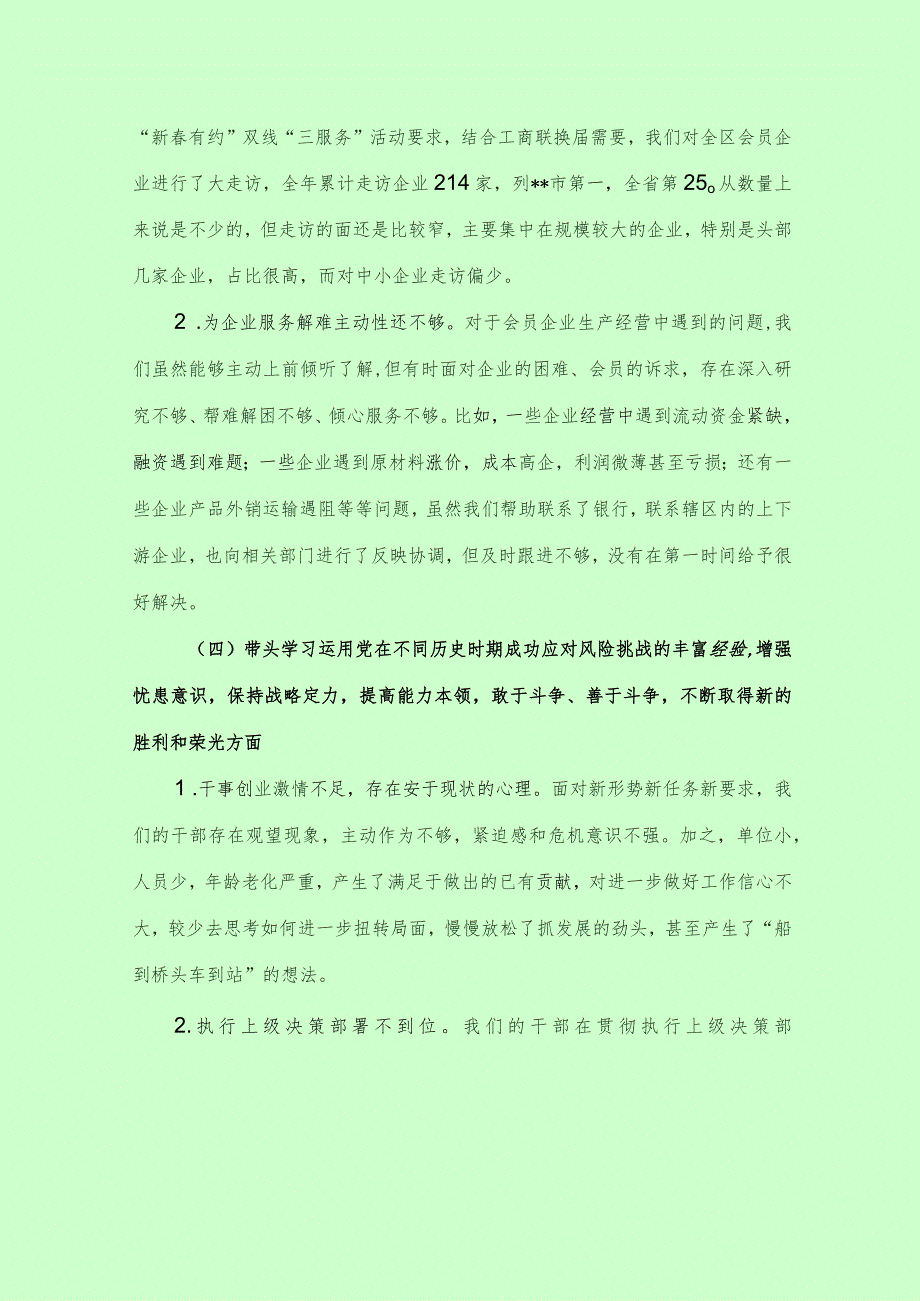 “新春有约”双线“三服务”活动要求，结合工商联换届需要，我们对全区会员企业进行了大走访，全年累计走访企业214家，列**市第一，全省第25o从数量上来说是不少的，但走访的面还是比较窄，主要集中在规模较大的企业，特别是头部几家企业，占比很高，而对中小企业走访偏少。

2.为企业服务解难主动性还不够。对于会员企业生产经营中遇到的问题，我们虽然能够主动上前倾听了解，但有时面对企业的困难、会员的诉求，存在深入研究不够、帮难解困不够、倾心服务不够。比如，一些企业经营中遇到流动资金紧缺，融资遇到难题；一些企业遇到原材料涨价，成本高企，利润微薄甚至亏损；还有一些企业产品外销运输遇阻等等问题，虽然我们帮助联系了银行，联系辖区内的上下游企业，也向相关部门进行了反映协调，但及时跟进不够，没有在第一时间给予很好解决。

（四）带头学习运用党在不同历史时期成功应对风险挑战的丰富经验，增强忧患意识，保持战略定力，提高能力本领，敢于斗争、善于斗争，不断取得新的胜利和荣光方面

1.干事创业激情不足，存在安于现状的心理。面对新形势新任务新要求，我们的干部存在观望现象，主动作为不够，紧迫感和危机意识不强。加之，单位小，人员少，年龄老化严重，产生了满足于做出的已有贡献，对进一步做好工作信心不大，较少去思考如何进一步扭转局面，慢慢放松了抓发展的劲头，甚至产生了“船到桥头车到站”的想法。

2.执行上级决策部署不到位。我们的干部在贯彻执行上级决策部